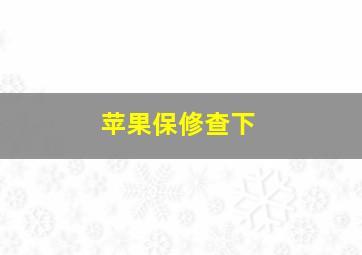 苹果保修查下